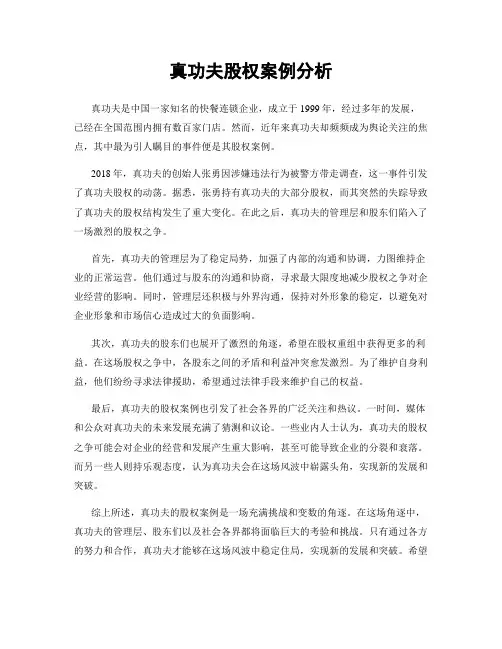 真功夫股权案例分析

真功夫是中国一家知名的快餐连锁企业，成立于1999年，经过多年的发展，已经在全国范围内拥有数百家门店。然而，近年来真功夫却频频成为舆论关注的焦点，其中最为引人瞩目的事件便是其股权案例。

2018年，真功夫的创始人张勇因涉嫌违法行为被警方带走调查，这一事件引发了真功夫股权的动荡。据悉，张勇持有真功夫的大部分股权，而其突然的失踪导致了真功夫的股权结构发生了重大变化。在此之后，真功夫的管理层和股东们陷入了一场激烈的股权之争。

首先，真功夫的管理层为了稳定局势，加强了内部的沟通和协调，力图维持企业的正常运营。他们通过与股东的沟通和协商，寻求最大限度地减少股权之争对企业经营的影响。同时，管理层还积极与外界沟通，保持对外形象的稳定，以避免对企业形象和市场信心造成过大的负面影响。

其次，真功夫的股东们也展开了激烈的角逐，希望在股权重组中获得更多的利益。在这场股权之争中，各股东之间的矛盾和利益冲突愈发激烈。为了维护自身利益，他们纷纷寻求法律援助，希望通过法律手段来维护自己的权益。

最后，真功夫的股权案例也引发了社会各界的广泛关注和热议。一时间，媒体和公众对真功夫的未来发展充满了猜测和议论。一些业内人士认为，真功夫的股权之争可能会对企业的经营和发展产生重大影响，甚至可能导致企业的分裂和衰落。而另一些人则持乐观态度，认为真功夫会在这场风波中崭露头角，实现新的发展和突破。

综上所述，真功夫的股权案例是一场充满挑战和变数的角逐。在这场角逐中，真功夫的管理层、股东们以及社会各界都将面临巨大的考验和挑战。只有通过各方的努力和合作，真功夫才能够在这场风波中稳定住局，实现新的发展和突破。希望